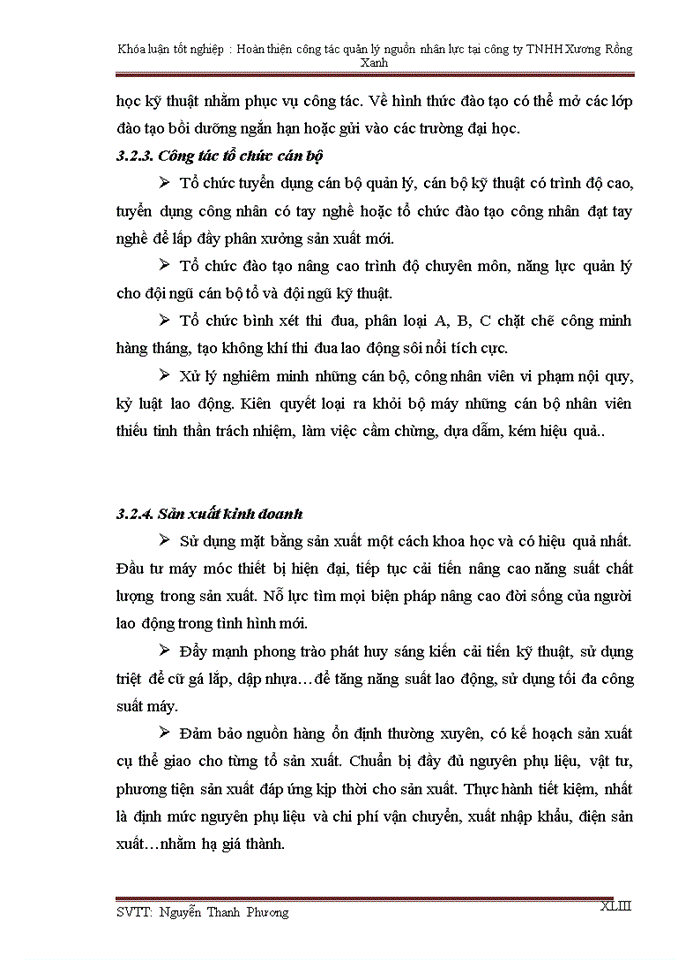 Khóa luận tốt nghiệp : Hoàn thiện công tác quản lý nguồn nhân lực tại công ty TNHH Xương Rồng Xanh

học kỹ thuật nhằm phục vụ công tác. Về hình thức đào tạo có thể mở các lớp đào tạo bồi dưỡng ngắn hạn hoặc gửi vào các trường đại học.

3.2.3. Công tác tổ chức cán bộ

➢ Tổ chức tuyển dụng cán bộ quản lý, cán bộ kỹ thuật có trình độ cao, tuyển dụng công nhân có tay nghề hoặc tổ chức đào tạo công nhân đạt tay nghề để lấp đầy phân xưởng sản xuất mới.

➢ Tổ chức đào tạo nâng cao trình độ chuyên môn, năng lực quản lý cho đội ngũ cán bộ tổ và đội ngũ kỹ thuật.

➢ Tổ chức bình xét thi đua, phân loại A, B, C chặt chẽ công minh hàng tháng, tạo không khí thi đua lao động sôi nổi tích cực.

➢ Xử lý nghiêm minh những cán bộ, công nhân viên vi phạm nội quy, kỷ luật lao động. Kiên quyết loại ra khỏi bộ máy những cán bộ nhân viên thiếu tinh thần trách nhiệm, làm việc cầm chừng, dựa dẫm, kém hiệu quả..

3.2.4. Sản xuất kinh doanh

➢ Sử dụng mặt bằng sản xuất một cách khoa học và có hiệu quả nhất. Đầu tư máy móc thiết bị hiện đại, tiếp tục cải tiến nâng cao năng suất chất lượng trong sản xuất. Nỗ lực tìm mọi biện pháp nâng cao đời sống của người lao động trong tình hình mới.

➢ Đẩy mạnh phong trào phát huy sáng kiến cải tiến kỹ thuật, sử dụng triệt để cữ gá lắp, dập nhựa…để tăng năng suất lao động, sử dụng tối đa công suất máy.

➢ Đảm bảo nguồn hàng ổn định thường xuyên, có kế hoạch sản xuất cụ thể giao cho từng tổ sản xuất. Chuẩn bị đầy đủ nguyên phụ liệu, vật tư, phương tiện sản xuất đáp ứng kịp thời cho sản xuất. Thực hành tiết kiệm, nhất là định mức nguyên phụ liệu và chi phí vận chuyển, xuất nhập khẩu, điện sản xuất…nhằm hạ giá thành.

SVTT: Nguyễn Thanh Phương XLIII